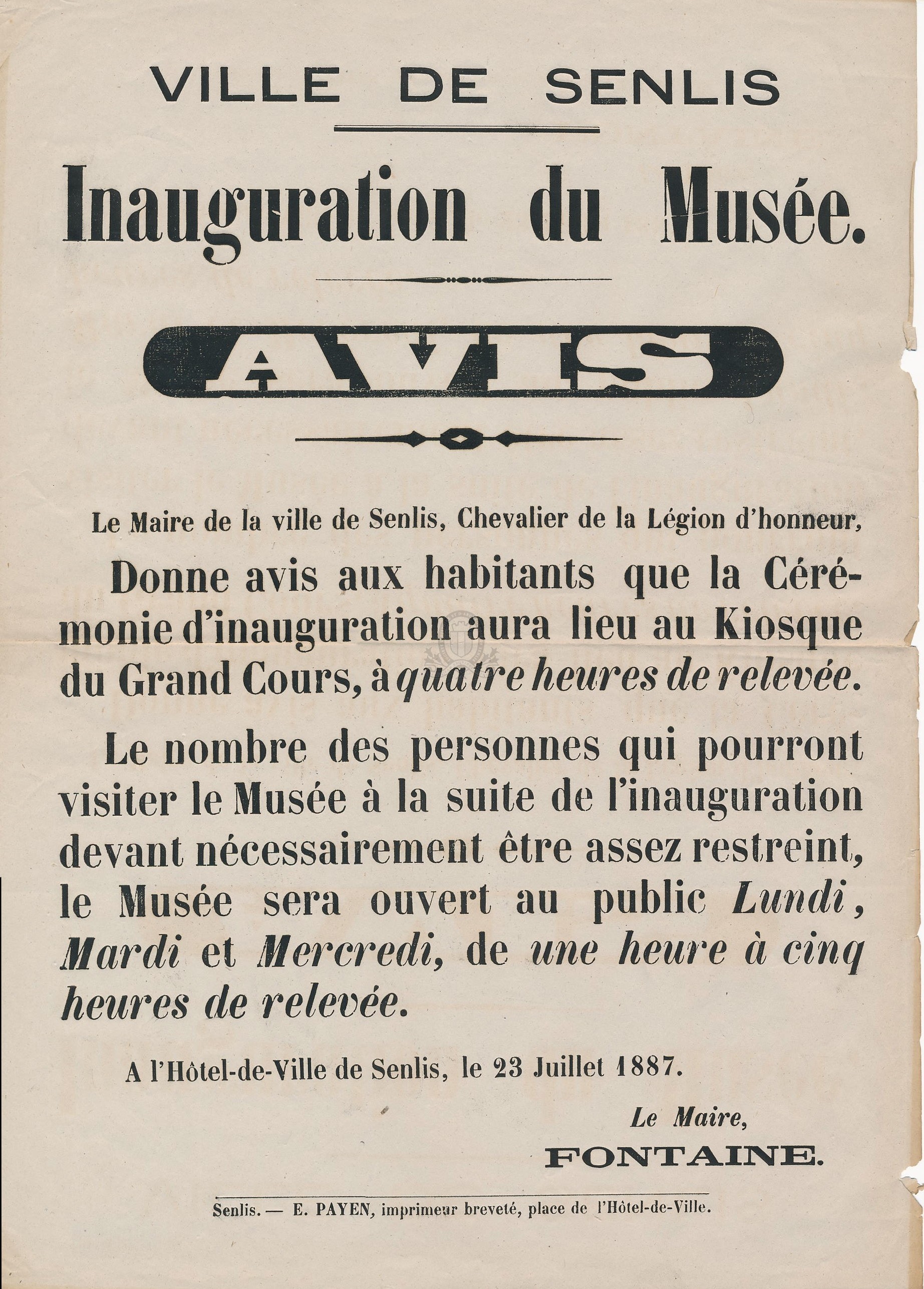 VILLE DE SENLIS

Inauguration du Musée.

AVIS

Le Maire de la ville de Senlis, Chevalier de la Légion d'honneur,

Donne avis aux habitants que la Cérémonie d'inauguration aura lieu au Kiosque du Grand Cours, à quatre heures de relevée.

Le nombre des personnes qui pourront visiter le Musée à la suite de l'inauguration devant nécessairement être assez restreint, le Musée sera ouvert au public Lundi, Mardi et Mercredi, de une heure à cinq heures de relevée.

A l'Hôtel-de-Ville de Senlis, le 23 Juillet 1887.

Le Maire,
FONTAINE.

Senlis. — E. PAYEN, imprimeur breveté, place de l'Hôtel-de-Ville.